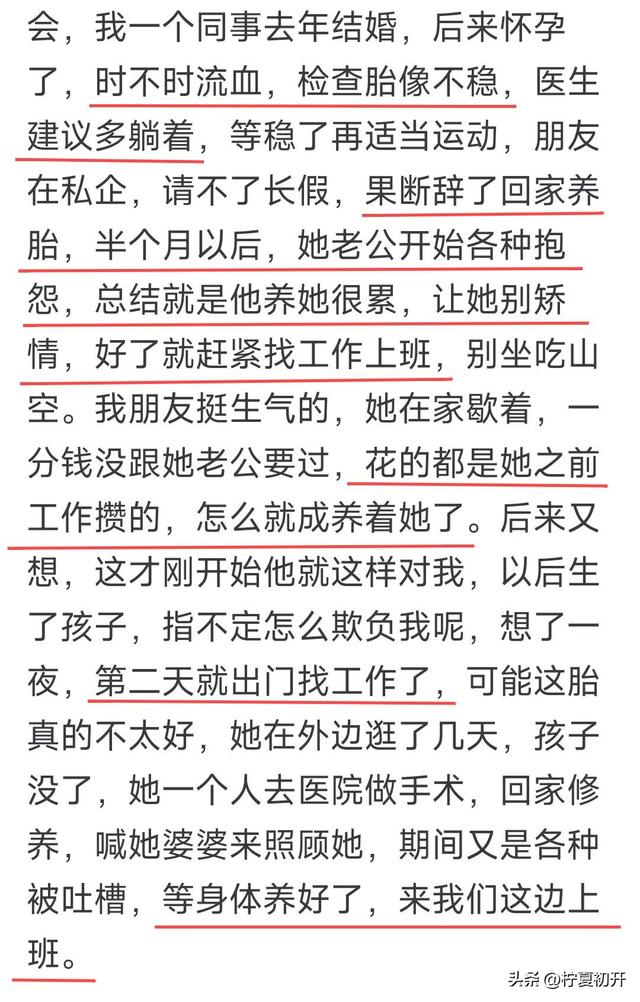 会，我一个同事去年结婚，后来怀孕了，时不时流血，检查胎像不稳，医生建议多躺着，等稳了再适当运动，朋友在私企，请不了长假，果断辞了回家养胎，半个月以后，她老公开始各种抱怨，总结就是他养她很累，让她别矫情，好了就赶紧找工作上班，别坐吃山空。我朋友挺生气的，她在家歇着，一分钱没跟她老公要过，花的都是她之前工作攒的，怎么就成养着她了。后来又想，这才刚开始他就这样对我，以后生了孩子，指不定怎么欺负我呢，想了一夜，第二天就出门找工作了，可能这胎真的不太好，她在外边逛了几天，孩子没了，她一个人去医院做手术，回家修养，喊她婆婆来照顾她，期间又是各种被吐槽，等身体养好了，来我们这边上班。

头条 @柠夏初开